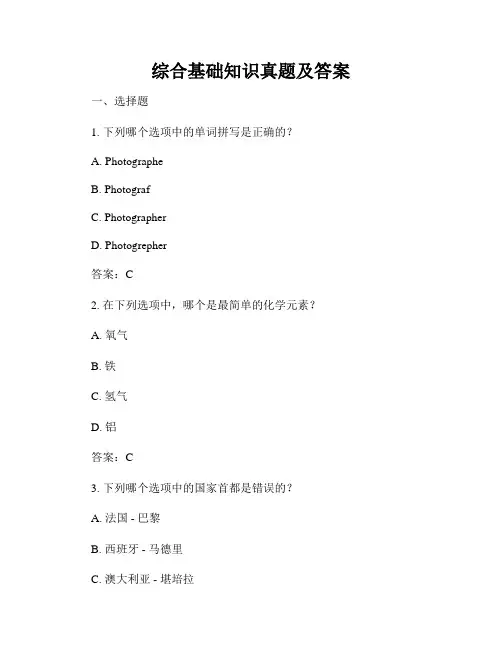 综合基础知识真题及答案

一、选择题

1. 下列哪个选项中的单词拼写是正确的？

A. Photographe

B. Photograf

C. Photographer

D. Photogrepher

答案：C

2. 在下列选项中，哪个是最简单的化学元素？

A. 氧气

B. 铁

C. 氢气

D. 铝

答案：C

3. 下列哪个选项中的国家首都是错误的？

A. 法国 - 巴黎

B. 西班牙 - 马德里

C. 澳大利亚 - 堪培拉